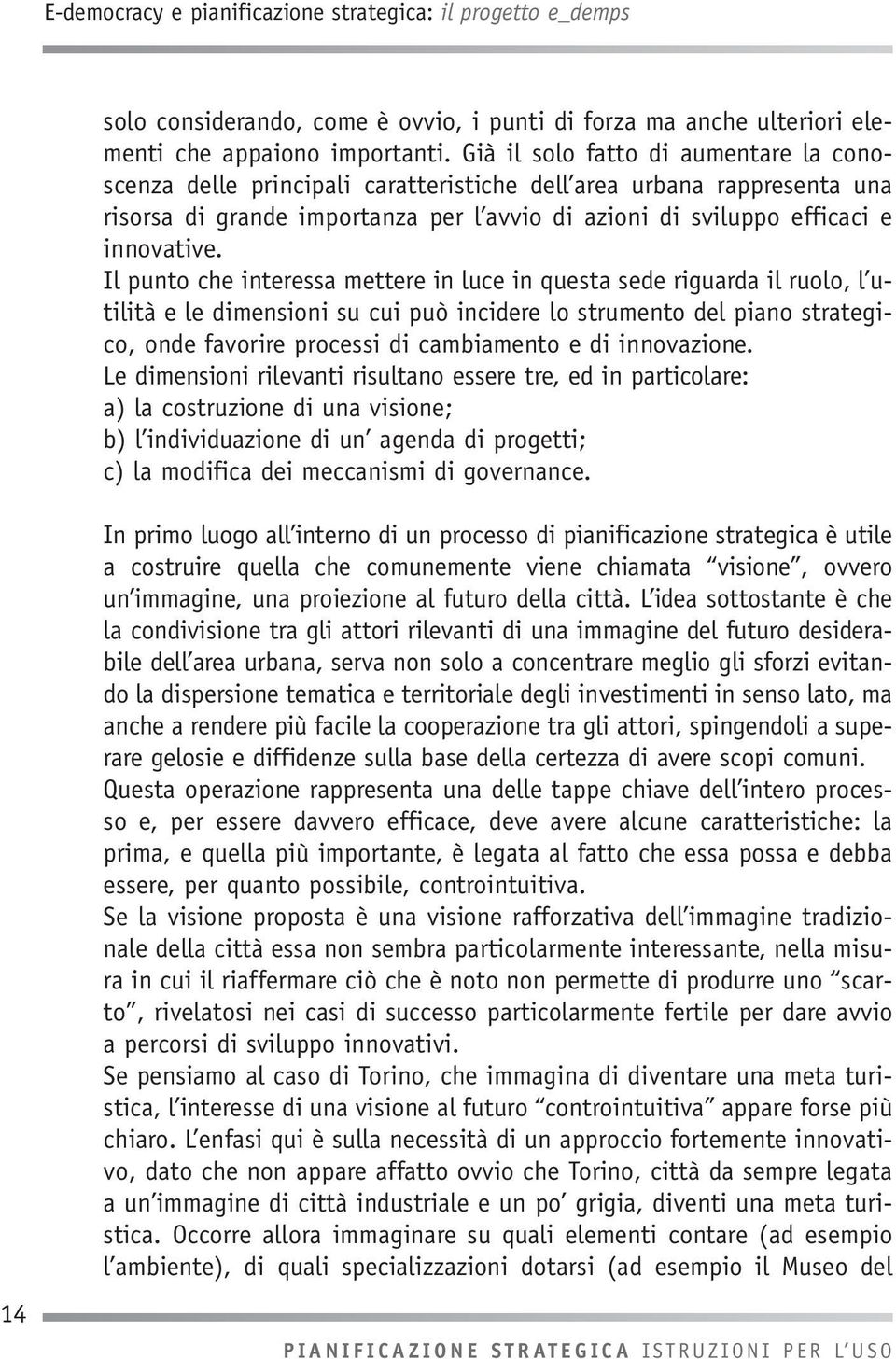 E-democracy e pianificazione strategica: il progetto e_demps

solo considerando, come è ovvio, i punti di forza ma anche ulteriori elementi che appaiono importanti. Già il solo fatto di aumentare la conoscenza delle principali caratteristiche dell'area urbana rappresenta una risorsa di grande importanza per l'avvio di azioni di sviluppo efficaci e innovative.
Il punto che interessa mettere in luce in questa sede riguarda il ruolo, l'utilità e le dimensioni su cui può incidere lo strumento del piano strategico, onde favorire processi di cambiamento e di innovazione.
Le dimensioni rilevanti risultano essere tre, ed in particolare:
a) la costruzione di una visione;
b) l'individuazione di un' agenda di progetti;
c) la modifica dei meccanismi di governance.

In primo luogo all'interno di un processo di pianificazione strategica è utile a costruire quella che comunemente viene chiamata "visione", ovvero un'immagine, una proiezione al futuro della città. L'idea sottostante è che la condivisione tra gli attori rilevanti di una immagine del futuro desiderabile dell'area urbana, serva non solo a concentrare meglio gli sforzi evitando la dispersione tematica e territoriale degli investimenti in senso lato, ma anche a rendere più facile la cooperazione tra gli attori, spingendoli a superare gelosie e diffidenze sulla base della certezza di avere scopi comuni.
Questa operazione rappresenta una delle tappe chiave dell'intero processo e, per essere davvero efficace, deve avere alcune caratteristiche: la prima, e quella più importante, è legata al fatto che essa possa e debba essere, per quanto possibile, controintuitiva.
Se la visione proposta è una visione rafforzativa dell'immagine tradizionale della città essa non sembra particolarmente interessante, nella misura in cui il riaffermare ciò che è noto non permette di produrre uno "scarto", rivelatosi nei casi di successo particolarmente fertile per dare avvio a percorsi di sviluppo innovativi.
Se pensiamo al caso di Torino, che immagina di diventare una meta turistica, l'interesse di una visione al futuro "controintuitiva" appare forse più chiaro. L'enfasi qui è sulla necessità di un approccio fortemente innovativo, dato che non appare affatto ovvio che Torino, città da sempre legata a un'immagine di città industriale e un po' grigia, diventi una meta turistica. Occorre allora immaginare su quali elementi contare (ad esempio l'ambiente), di quali specializzazioni dotarsi (ad esempio il Museo del

14

PIANIFICAZIONE STRATEGICA ISTRUZIONI PER L'USO